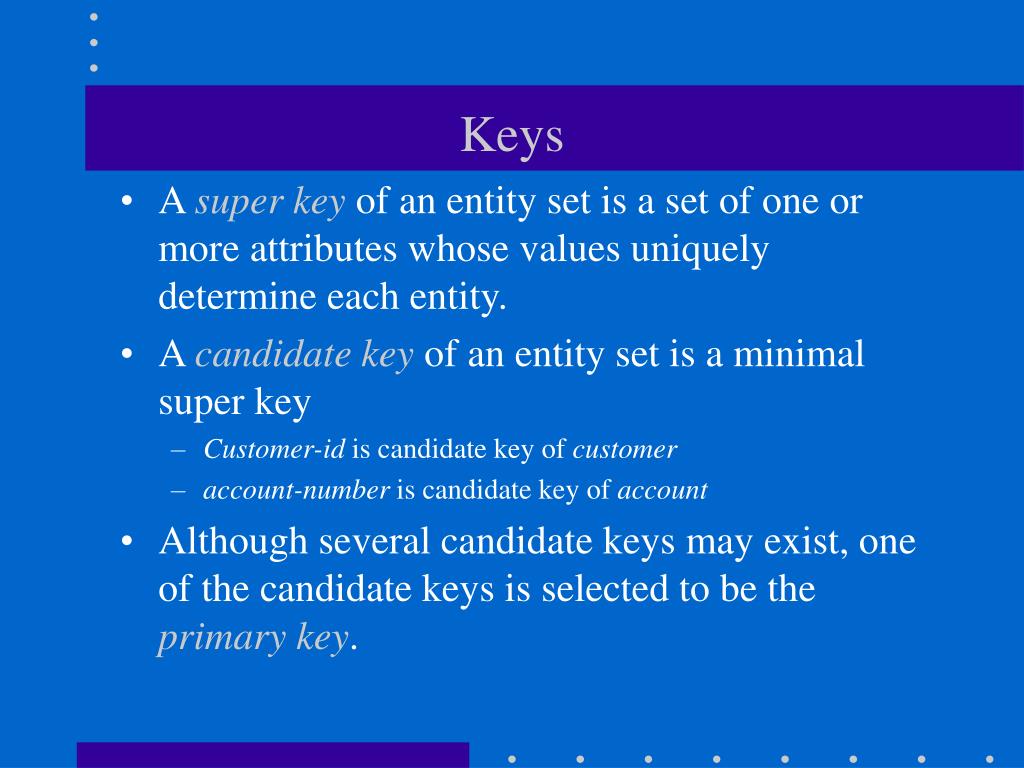 Keys

• A super key of an entity set is a set of one or more attributes whose values uniquely determine each entity.

• A candidate key of an entity set is a minimal super key
– Customer-id is candidate key of customer
– account-number is candidate key of account

• Although several candidate keys may exist, one of the candidate keys is selected to be the primary key.